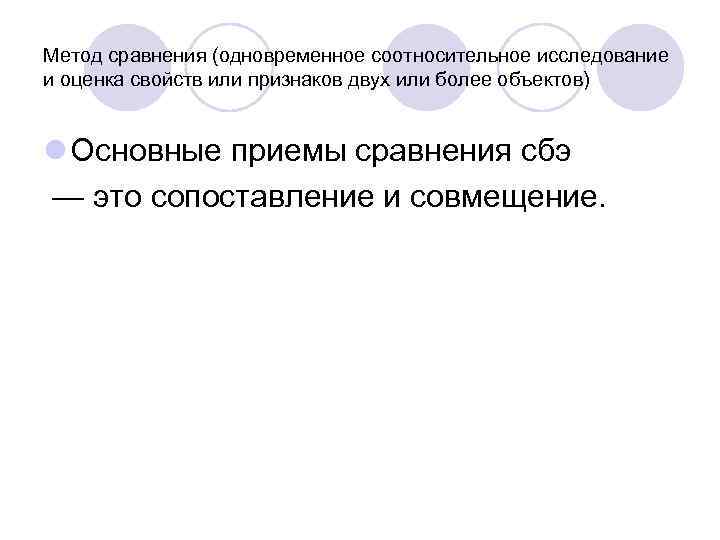 Метод сравнения (одновременное соотносительное исследование и оценка свойств или признаков двух или более объектов)

Основные приемы сравнения сбэ — это сопоставление и совмещение.